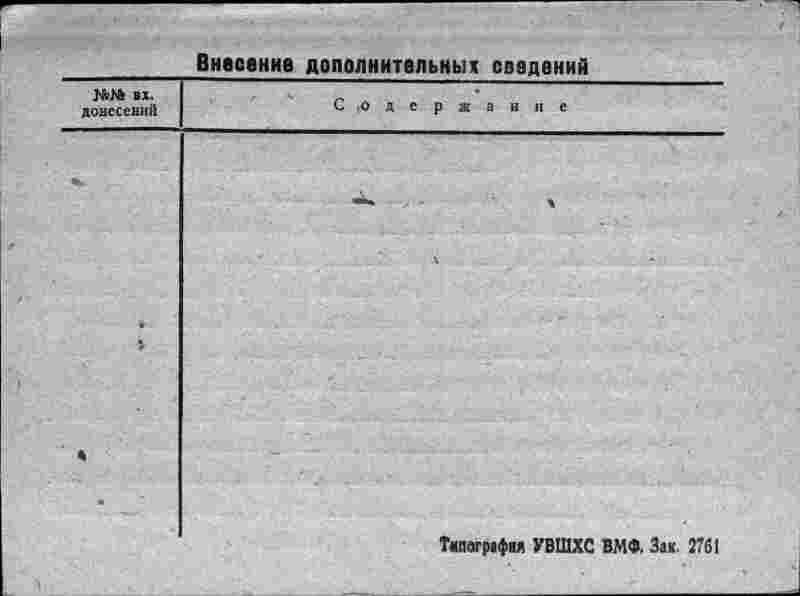 Внесение дополнительных сведений

| №№ вх. донесений | Содержание |
|---|---|
|  |  |

Типография УВШХС ВМФ. Зак. 2761